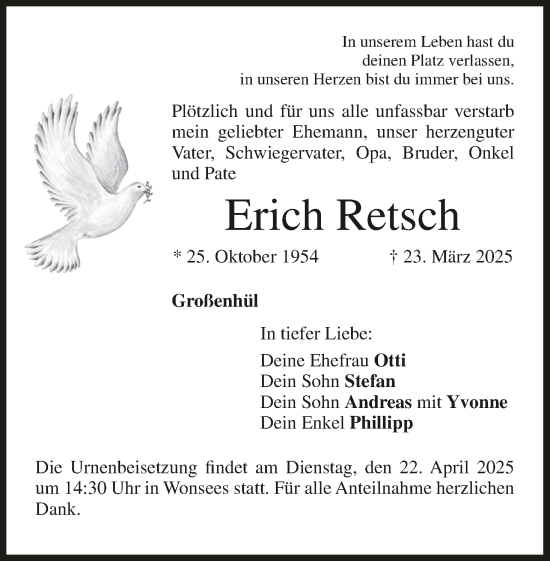 In unserem Leben hast du deinen Platz verlassen, in unseren Herzen bist du immer bei uns.

Plötzlich und für uns alle unfassbar verstarb mein geliebter Ehemann, unser herzenguter Vater, Schwiegervater, Opa, Bruder, Onkel und Pate

Erich Retsch

* 25. Oktober 1954 † 23. März 2025

Großenhül

In tiefer Liebe:

Deine Ehefrau Otti
Dein Sohn Stefan
Dein Sohn Andreas mit Yvonne
Dein Enkel Phillipp

Die Urnenbeisetzung findet am Dienstag, den 22. April 2025 um 14:30 Uhr in Wonsees statt. Für alle Anteilnahme herzlichen Dank.